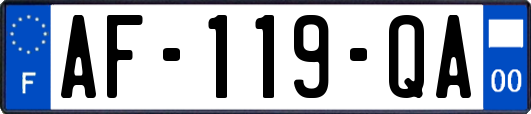 F

AF-119-QA

00